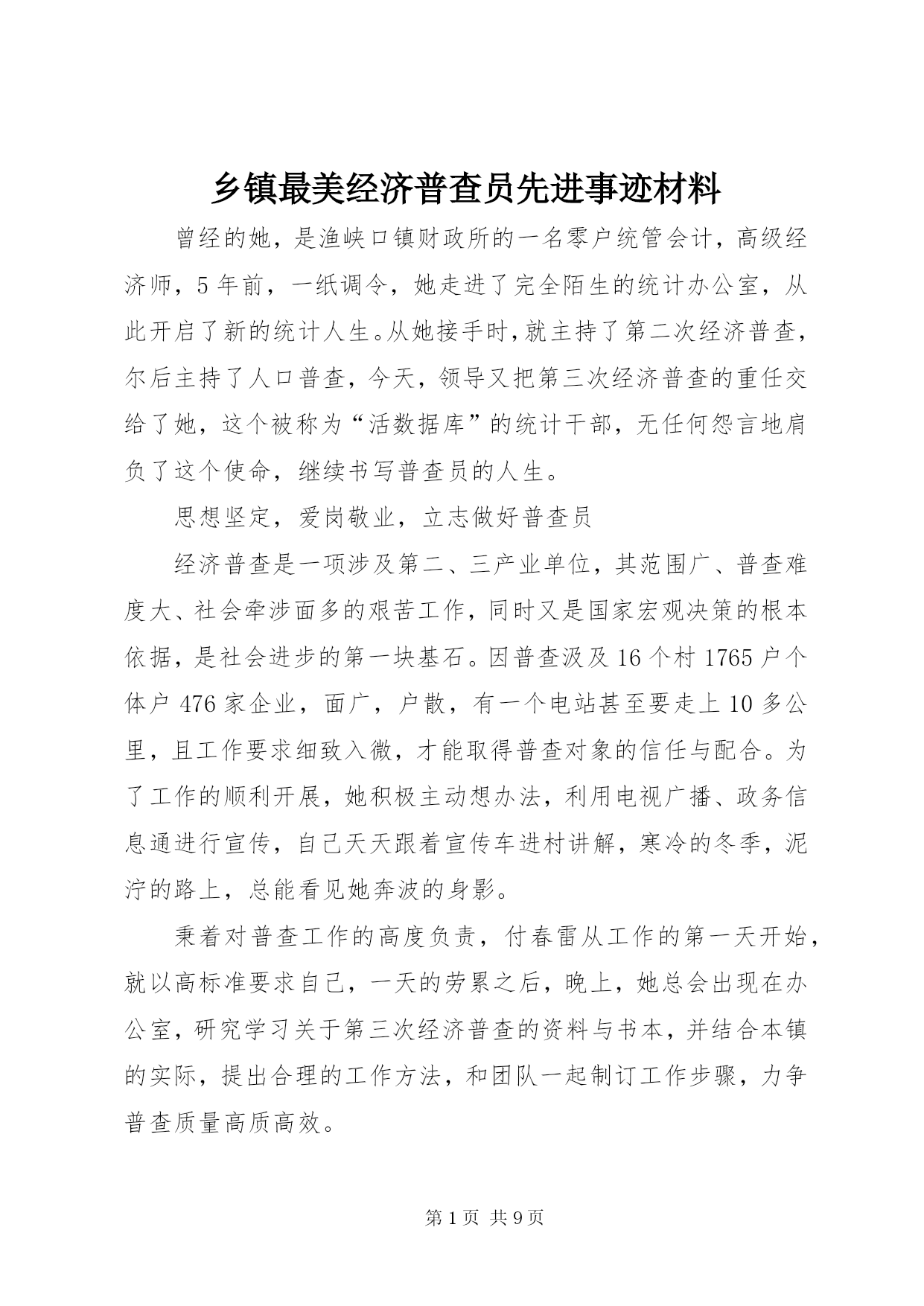 乡镇最美经济普查员先进事迹材料

曾经的她，是渔峡口镇财政所的一名零户统管会计，高级经济师，5年前，一纸调令，她走进了完全陌生的统计办公室，从此开启了新的统计人生。从她接手时，就主持了第二次经济普查，尔后主持了人口普查，今天，领导又把第三次经济普查的重任交给了她，这个被称为“活数据库”的统计干部，无任何怨言地肩负了这个使命，继续书写普查员的人生。

思想坚定，爱岗敬业，立志做好普查员

经济普查是一项涉及第二、三产业单位，其范围广、普查难度大、社会牵涉面多的艰苦工作，同时又是国家宏观决策的根本依据，是社会进步的第一块基石。因普查汲及16个村1765户个体户476家企业，面广，户散，有一个电站甚至要走上10多公里，且工作要求细致入微，才能取得普查对象的信任与配合。为了工作的顺利开展，她积极主动想办法，利用电视广播、政务信息通进行宣传，自己天天跟着宣传车进村讲解，寒冷的冬季，泥泞的路上，总能看见她奔波的身影。

秉着对普查工作的高度负责，付春雷从工作的第一天开始，就以高标准要求自己，一天的劳累之后，晚上，她总会出现在办公室，研究学习关于第三次经济普查的资料与书本，并结合本镇的实际，提出合理的工作方法，和团队一起制订工作步骤，力争普查质量高质高效。

第1页 共9页